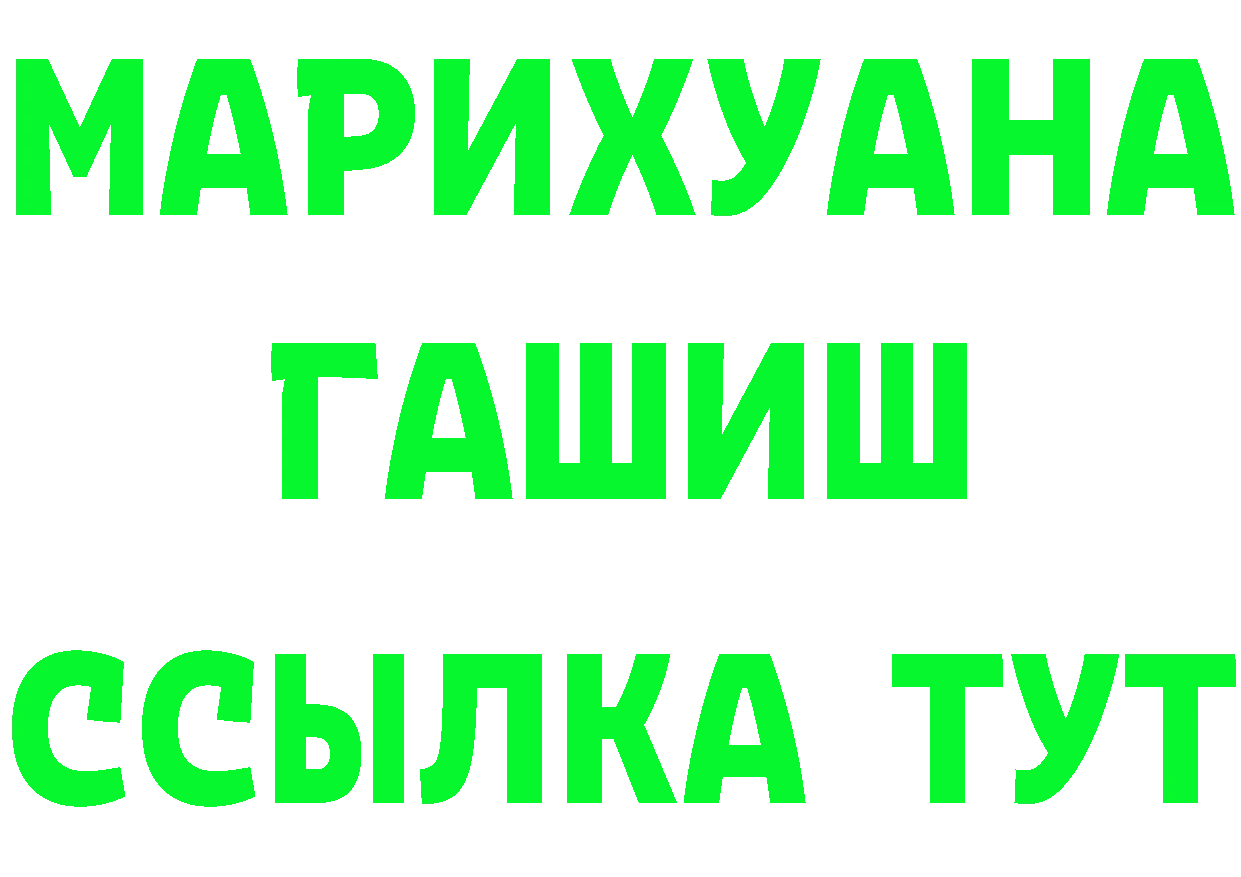 МАРИХУАНА
ГАШИШ
ССЫЛКА ТУТ